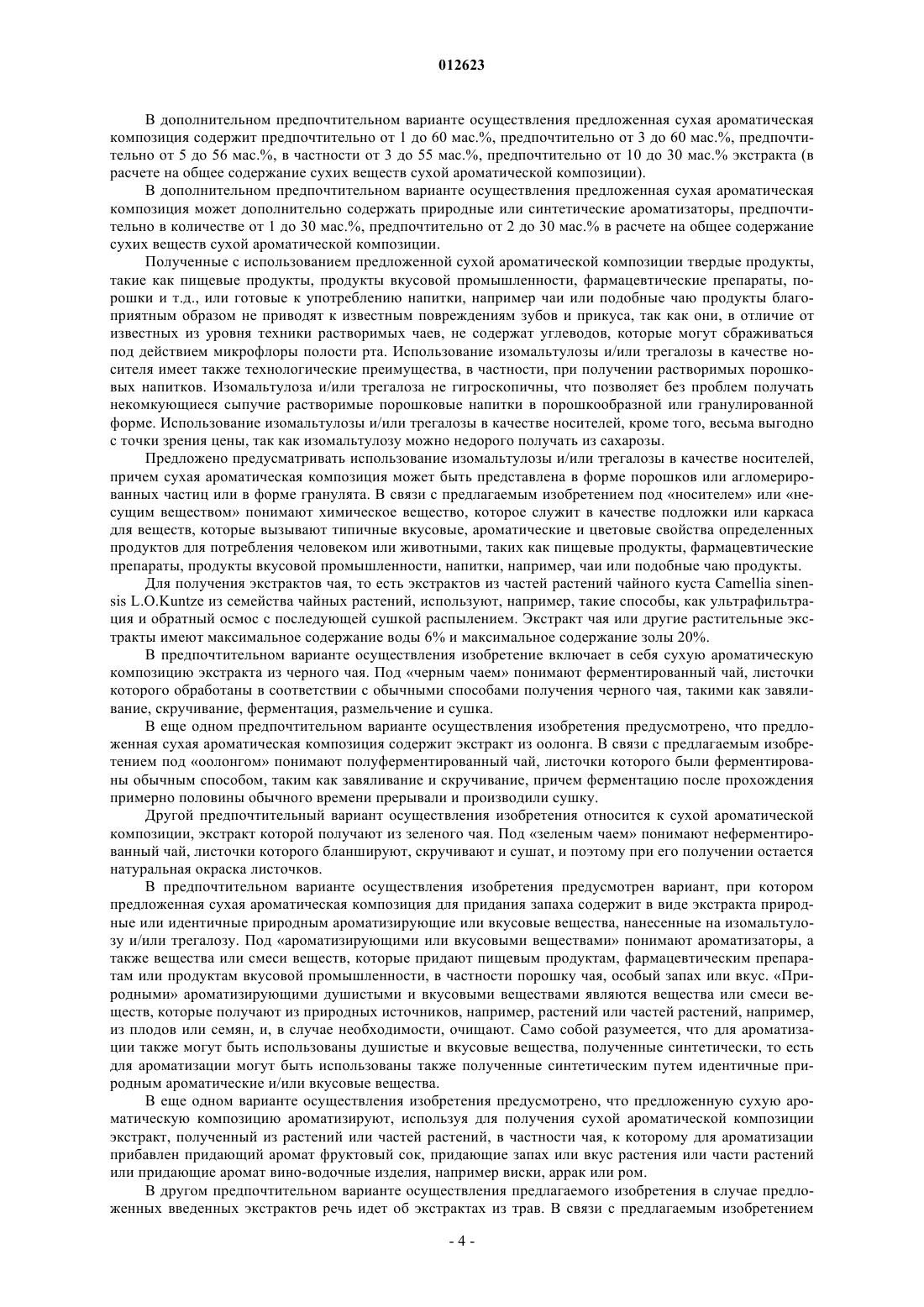 012623

В дополнительном предпочтительном варианте осуществления предложенная сухая ароматическая композиция содержит предпочтительно от 1 до 60 мас.%, предпочтительно от 3 до 60 мас.%, предпочтительно от 5 до 56 мас.%, в частности от 3 до 55 мас.%, предпочтительно от 10 до 30 мас.% экстракта (в расчете на общее содержание сухих веществ сухой ароматической композиции).

В дополнительном предпочтительном варианте осуществления предложенная сухая ароматическая композиция может дополнительно содержать природные или синтетические ароматизаторы, предпочтительно в количестве от 1 до 30 мас.%, предпочтительно от 2 до 30 мас.% в расчете на общее содержание сухих веществ сухой ароматической композиции.

Полученные с использованием предложенной сухой ароматической композиции твердые продукты, такие как пищевые продукты, продукты вкусовой промышленности, фармацевтические препараты, порошки и т.д., или готовые к употреблению напитки, например чаи или подобные чаю продукты благоприятным образом не приводят к известным повреждениям зубов и прикуса, так как они, в отличие от известных из уровня техники растворимых чаев, не содержат углеводов, которые могут сбраживаться под действием микрофлоры полости рта. Использование изомальтулозы и/или трегалозы в качестве носителя имеет также технологические преимущества, в частности, при получении растворимых порошковых напитков. Изомальтулоза и/или трегалоза не гигроскопичны, что позволяет без проблем получать некомкующиеся сыпучие растворимые порошковые напитки в порошкообразной или гранулированной форме. Использование изомальтулозы и/или трегалозы в качестве носителей, кроме того, весьма выгодно с точки зрения цены, так как изомальтулозу можно недорого получать из сахарозы.

Предложено предусматривать использование изомальтулозы и/или трегалозы в качестве носителей, причем сухая ароматическая композиция может быть представлена в форме порошков или агломерированных частиц или в форме гранулята. В связи с предлагаемым изобретением под «носителем» или «несущим веществом» понимают химическое вещество, которое служит в качестве подложки или каркаса для веществ, которые вызывают типичные вкусовые, ароматические и цветовые свойства определенных продуктов для потребления человеком или животными, таких как пищевые продукты, фармацевтические препараты, продукты вкусовой промышленности, напитки, например, чаи или подобные чаю продукты.

Для получения экстрактов чая, то есть экстрактов из частей растений чайного куста Camellia sinensis L.O.Kuntze из семейства чайных растений, используют, например, такие способы, как ультрафильтрация и обратный осмос с последующей сушкой распылением. Экстракт чая или другие растительные экстракты имеют максимальное содержание воды 6% и максимальное содержание золы 20%.

В предпочтительном варианте осуществления изобретение включает в себя сухую ароматическую композицию экстракта из черного чая. Под «черным чаем» понимают ферментированный чай, листочки которого обработаны в соответствии с обычными способами получения черного чая, такими как завяливание, скручивание, ферментация, размельчение и сушка.

В еще одном предпочтительном варианте осуществления изобретения предусмотрено, что предложенная сухая ароматическая композиция содержит экстракт из оолонга. В связи с предлагаемым изобретением под «оолонгом» понимают полуферментированный чай, листочки которого были ферментированы обычным способом, таким как завяливание и скручивание, причем ферментацию после прохождения примерно половины обычного времени прерывали и производили сушку.

Другой предпочтительный вариант осуществления изобретения относится к сухой ароматической композиции, экстракт которой получают из зеленого чая. Под «зеленым чаем» понимают неферментированный чай, листочки которого бланшируют, скручивают и сушат, и поэтому при его получении остается натуральная окраска листочков.

В предпочтительном варианте осуществления изобретения предусмотрен вариант, при котором предложенная сухая ароматическая композиция для придания запаха содержит в виде экстракта природные или идентичные природным ароматизирующие или вкусовые вещества, нанесенные на изомальтулозу и/или трегалозу. Под «ароматизирующими или вкусовыми веществами» понимают ароматизаторы, а также вещества или смеси веществ, которые придают пищевым продуктам, фармацевтическим препаратам или продуктам вкусовой промышленности, в частности порошку чая, особый запах или вкус. «Природными» ароматизирующими душистыми и вкусовыми веществами являются вещества или смеси веществ, которые получают из природных источников, например, растений или частей растений, например, из плодов или семян, и, в случае необходимости, очищают. Само собой разумеется, что для ароматизации также могут быть использованы душистые и вкусовые вещества, полученные синтетически, то есть для ароматизации могут быть использованы также полученные синтетическим путем идентичные природным ароматические и/или вкусовые вещества.

В еще одном варианте осуществления изобретения предусмотрено, что предложенную сухую ароматическую композицию ароматизируют, используя для получения сухой ароматической композиции экстракт, полученный из растений или частей растений, в частности чая, к которому для ароматизации прибавлен придающий аромат фруктовый сок, придающие запах или вкус растения или части растений или придающие аромат вино-водочные изделия, например виски, аррак или ром.

В другом предпочтительном варианте осуществления предлагаемого изобретения в случае предложенных введенных экстрактов речь идет об экстрактах из трав. В связи с предлагаемым изобретением

- 4 -